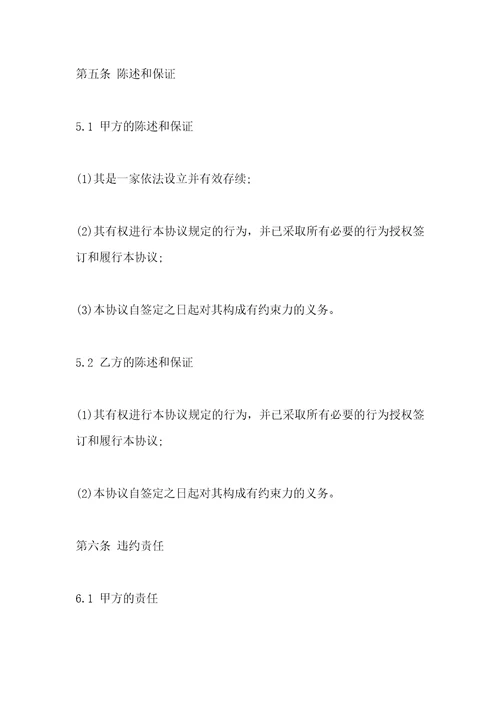 第五条 陈述和保证

5.1 甲方的陈述和保证

(1)其是一家依法设立并有效存续;

(2)其有权进行本协议规定的行为，并已采取所有必要的行为授权签订和履行本协议;

(3)本协议自签定之日起对其构成有约束力的义务。

5.2 乙方的陈述和保证

(1)其有权进行本协议规定的行为，并已采取所有必要的行为授权签订和履行本协议;

(2)本协议自签定之日起对其构成有约束力的义务。

第六条 违约责任

6.1 甲方的责任